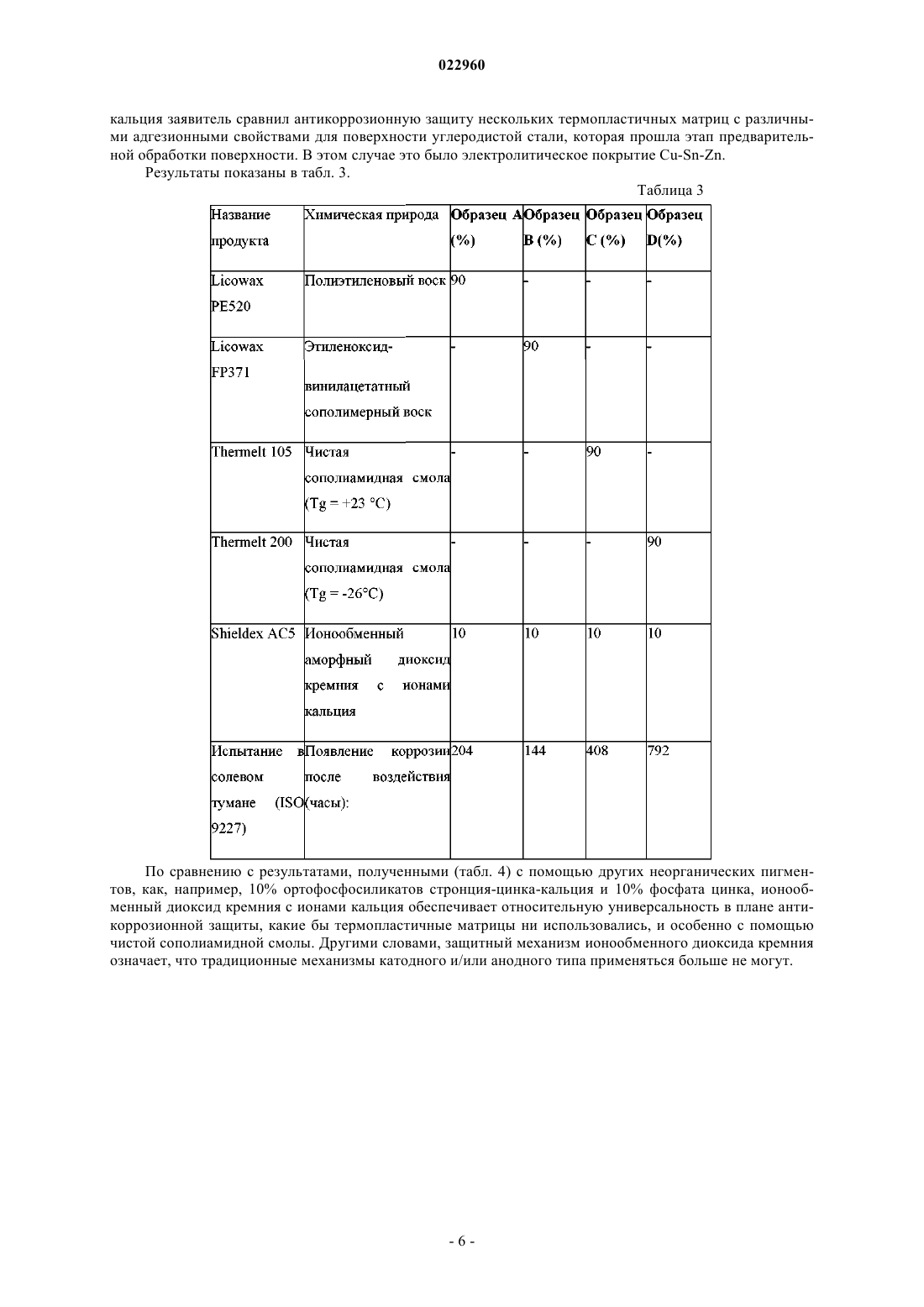 022960

кальция заявитель сравнил антикоррозионную защиту нескольких термопластичных матриц с различными адгезионными свойствами для поверхности углеродистой стали, которая прошла этап предварительной обработки поверхности. В этом случае это было электролитическое покрытие Cu-Sn-Zn.

Результаты показаны в табл. 3.

Таблица 3

| Название продукта | Химическая природа | Образец A (%) | Образец B (%) | Образец C (%) | Образец D(%) |
|---|---|---|---|---|---|
| Licowax PE520 | Полиэтиленовый воск | 90 | - | - | - |
| Licowax FP371 | Этиленоксид-винилацетатный сополимерный воск | - | 90 | - | - |
| Thermelt 105 | Чистая сополиамидная смола (Tg = +23 °C) | - | - | 90 | - |
| Thermelt 200 | Чистая сополиамидная смола (Tg = -26°C) | - | - | - | 90 |
| Shieldex AC5 | Ионообменный аморфный диоксид кремния с ионами кальция | 10 | 10 | 10 | 10 |
| Испытание в солевом тумане (ISO 9227) | Появление коррозии после воздействия (часы): | 204 | 144 | 408 | 792 |

По сравнению с результатами, полученными (табл. 4) с помощью других неорганических пигментов, как, например, 10% ортофосфосиликатов стронция-цинка-кальция и 10% фосфата цинка, ионообменный диоксид кремния с ионами кальция обеспечивает относительную универсальность в плане антикоррозионной защиты, какие бы термопластичные матрицы ни использовались, и особенно с помощью чистой сополиамидной смолы. Другими словами, защитный механизм ионообменного диоксида кремния означает, что традиционные механизмы катодного и/или анодного типа применяться больше не могут.

- 6 -